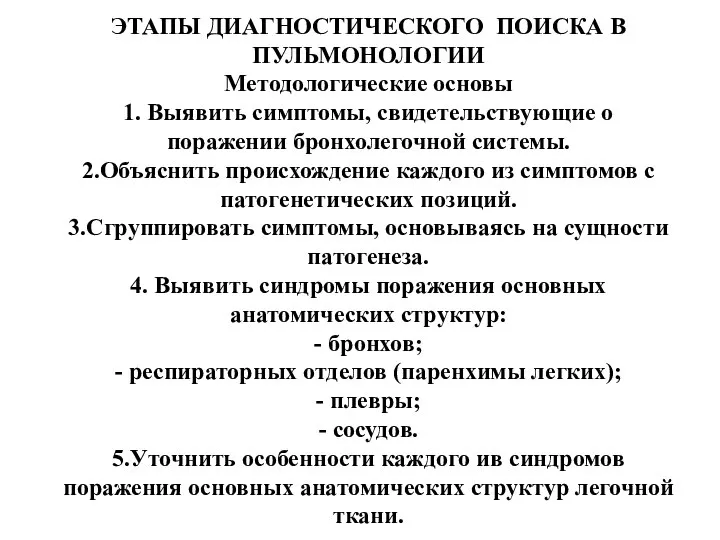 ЭТАПЫ ДИАГНОСТИЧЕСКОГО ПОИСКА В ПУЛЬМОНОЛОГИИ
Методологические основы
1. Выявить симптомы, свидетельствующие о поражении бронхолегочной системы.
2.Объяснить происхождение каждого из симптомов с патогенетических позиций.
3.Сгруппировать симптомы, основываясь на сущности патогенеза.
4. Выявить синдромы поражения основных анатомических структур:
- бронхов;
- респираторных отделов (паренхимы легких);
- плевры;
- сосудов.
5.Уточнить особенности каждого ив синдромов поражения основных анатомических структур легочной ткани.